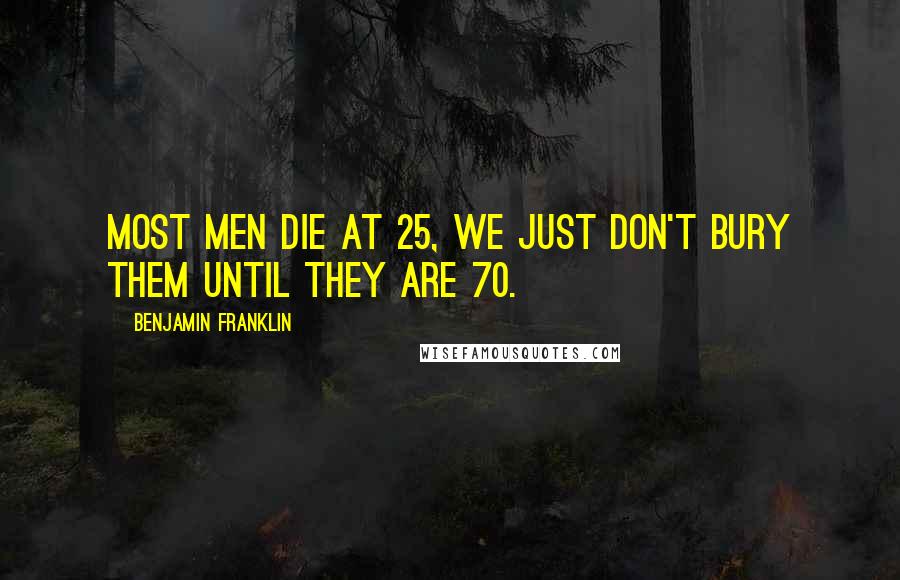 MOST MEN DIE AT 25, WE JUST DON'T BURY THEM UNTIL THEY ARE 70.

BENJAMIN FRANKLIN

WISEFAMOUSQUOTES.COM